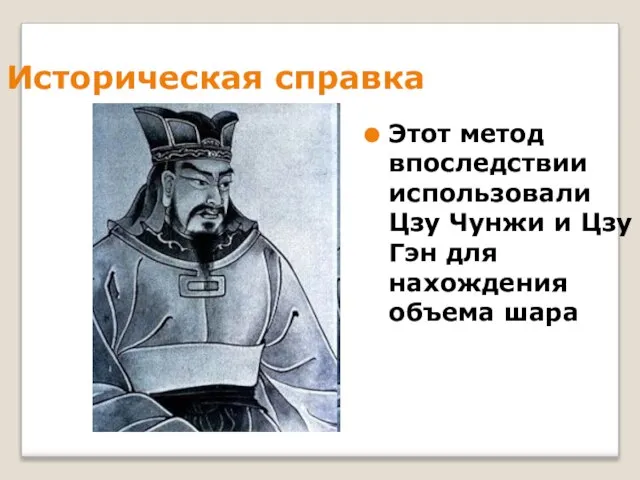 Историческая справка

Этот метод впоследствии использовали Цзу Чунжи и Цзу Гэн для нахождения объема шара